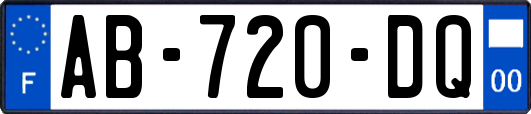 F
AB-720-DQ
00